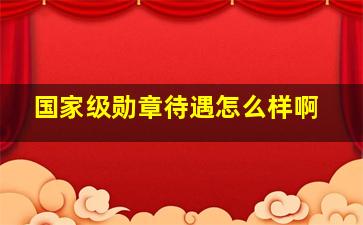 国家级勋章待遇怎么样啊